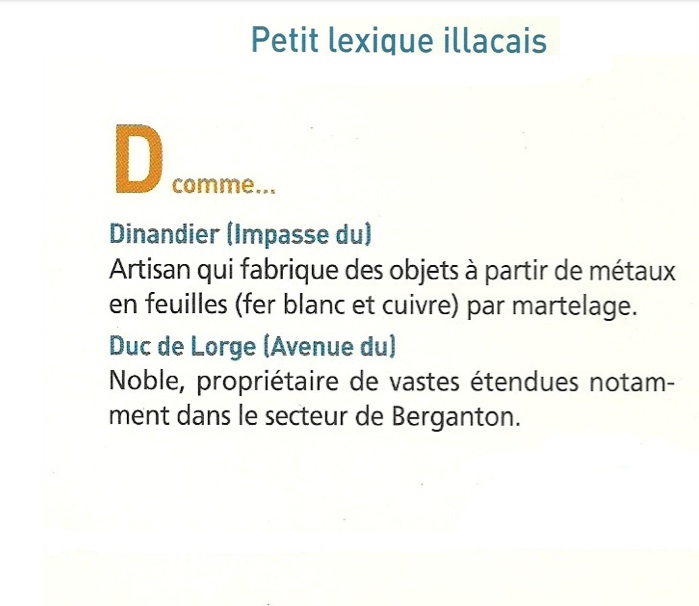 Petit lexique illacais

D comme...

Dinandier (Impasse du)
Artisan qui fabrique des objets à partir de métaux en feuilles (fer blanc et cuivre) par martelage.

Duc de Lorge (Avenue du)
Noble, propriétaire de vastes étendues notamment dans le secteur de Berganton.